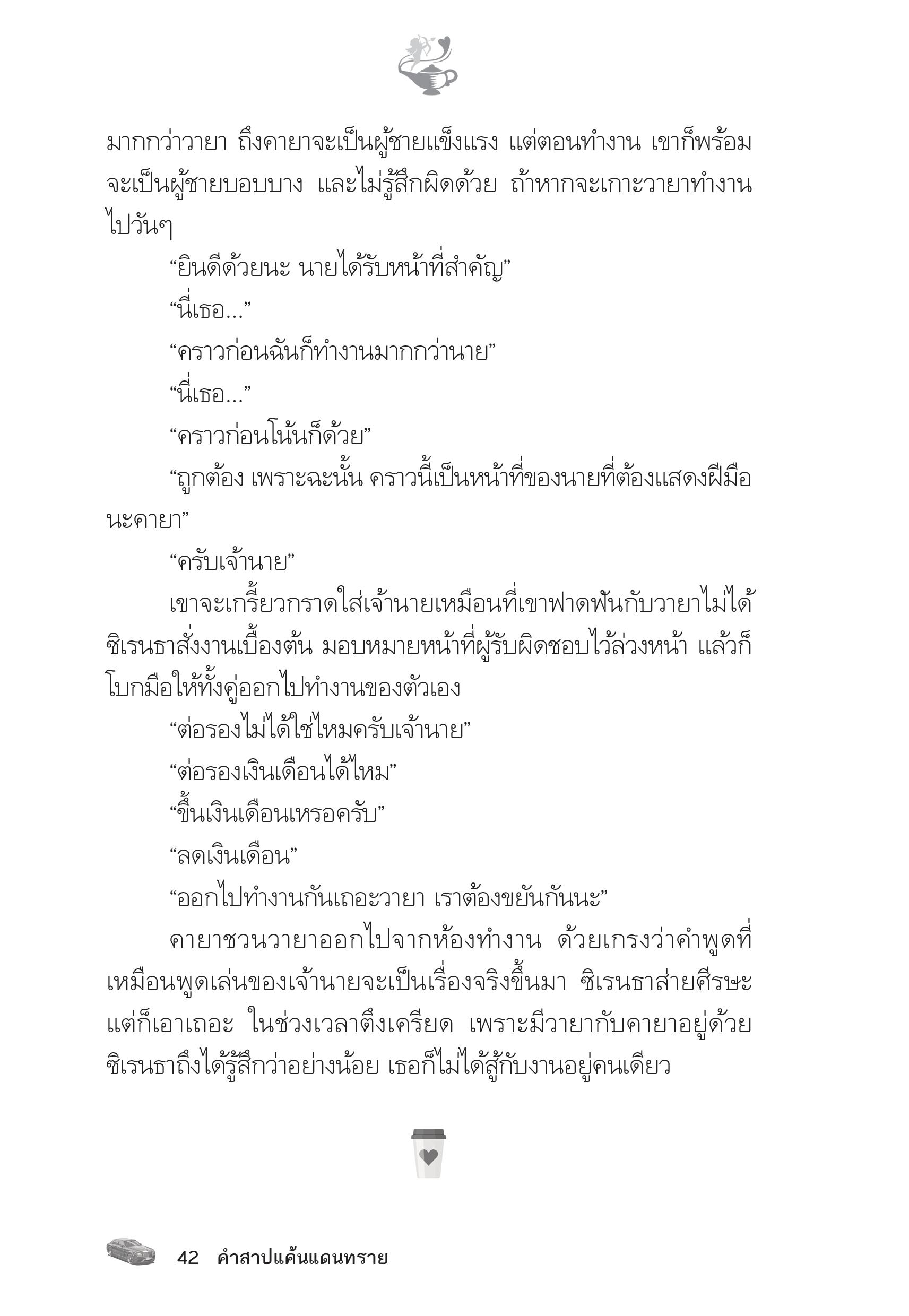 มากกว่าวายา ถึงคายาจะเป็นผู้ชายแข็งแรง แต่ตอนทำงาน เขาก็พร้อมจะเป็นผู้ชายบอบบาง และไม่รู้สึกผิดด้วย ถ้าหากจะเกาะวายาทำงานไปวันๆ

“ยินดีด้วยนะ นายได้รับหน้าที่สำคัญ”

“นี่เธอ...”

“คราวก่อนฉันก็ทำงานมากกว่านาย”

“นี่เธอ...”

“คราวก่อนโน้นก็ด้วย”

“ถูกต้อง เพราะฉะนั้น คราวนี้เป็นหน้าที่ของนายที่ต้องแสดงฝีมือนะคายา”

“ครับเจ้านาย”

เขาจะเกรี้ยวกราดใส่เจ้านายเหมือนที่เขาฟาดฟันกับวายาไม่ได้ ซิเรนธาสั่งงานเบื้องต้น มอบหมายหน้าที่ผู้รับผิดชอบไว้ล่วงหน้า แล้วก็โบกมือให้ทั้งคู่ออกไปทำงานของตัวเอง

“ต่อรองไม่ได้ใช่ไหมครับเจ้านาย”

“ต่อรองเงินเดือนได้ไหม”

“ขึ้นเงินเดือนเหรอครับ”

“ลดเงินเดือน”

“ออกไปทำงานกันเถอะวายา เราต้องขยันกันนะ”

คายาชวนวายาออกไปจากห้องทำงาน ด้วยเกรงว่าคำพูดที่เหมือนพูดเล่นของเจ้านายจะเป็นเรื่องจริงขึ้นมา ซิเรนธาส่ายศีรษะ แต่ก็เอาเถอะ ในช่วงเวลาตึงเครียด เพราะมีวายากับคายาอยู่ด้วย ซิเรนธาถึงได้รู้สึกว่าอย่างน้อย เธอก็ไม่ได้สู้กับงานอยู่คนเดียว

42 คำสาปแค้นแดนทราย